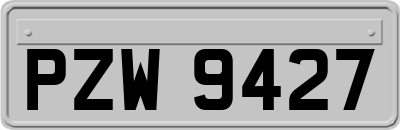 PZW 9427